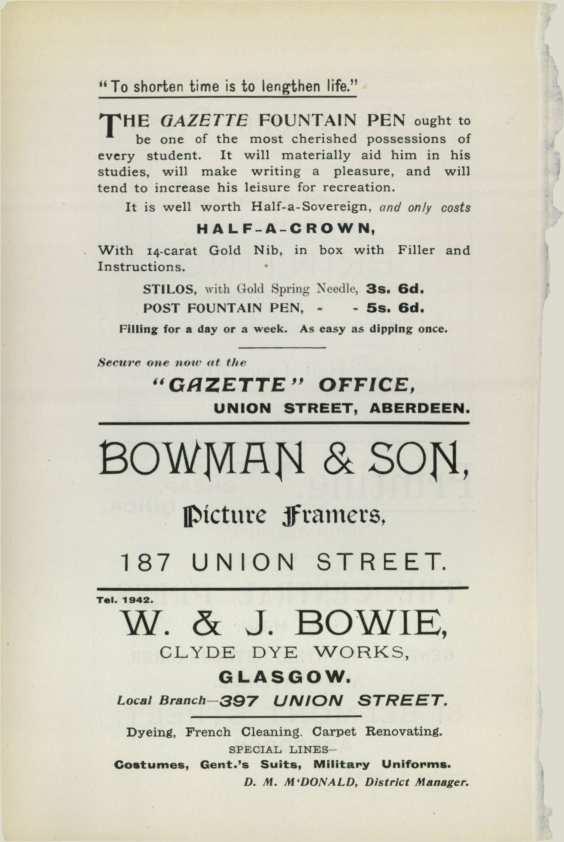 "To shorten time is to lengthen life."

THE GAZETTE FOUNTAIN PEN ought to be one of the most cherished possessions of every student. It will materially aid him in his studies, will make writing a pleasure, and will tend to increase his leisure for recreation.

It is well worth Half-a-Sovereign, and only costs

HALF-A-CROWN,

With 14-carat Gold Nib, in box with Filler and Instructions.

STILOS, with Gold Spring Needle, 3s. 6d.
POST FOUNTAIN PEN, - - 5s. 6d.

Filling for a day or a week. As easy as dipping once.

Secure one now at the

"GAZETTE" OFFICE,
UNION STREET, ABERDEEN.

BOWMAN & SON,

Picture Framers,

187 UNION STREET.

Tel. 1942.

W. & J. BOWIE,
CLYDE DYE WORKS,
GLASGOW.

Local Branch—397 UNION STREET.

Dyeing, French Cleaning, Carpet Renovating.
SPECIAL LINES—
Costumes, Gent.'s Suits, Military Uniforms.
D. M. M'DONALD, District Manager.